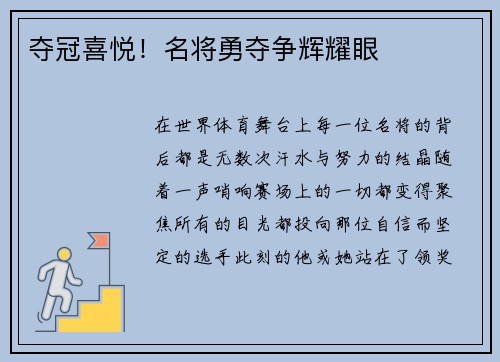 夺冠喜悦！名将勇夺争辉耀眼

在世界体育舞台上每一位名将的背后都是无数次汗水与努力的结晶随着一声哨响赛场上的一切都变得聚焦所有的目光都投向那位自信而坚定的选手此刻的他或她站在了领奖